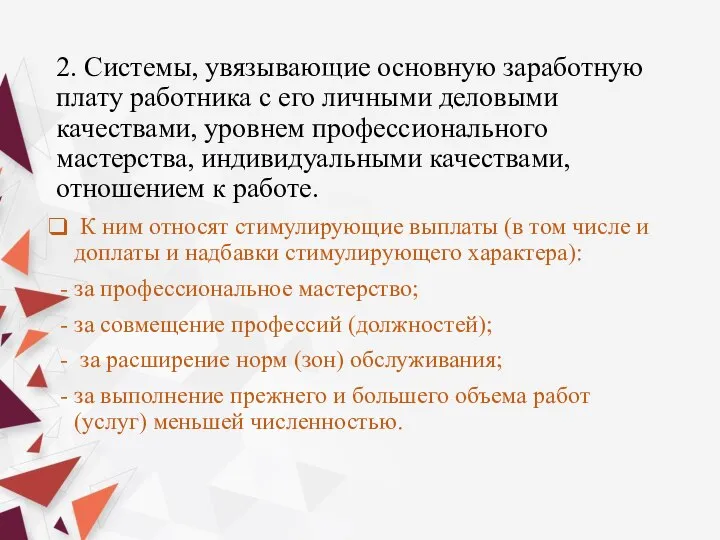 2. Системы, увязывающие основную заработную плату работника с его личными деловыми качествами, уровнем профессионального мастерства, индивидуальными качествами, отношением к работе.

❑ К ним относят стимулирующие выплаты (в том числе и доплаты и надбавки стимулирующего характера):

- за профессиональное мастерство;

- за совмещение профессий (должностей);

- за расширение норм (зон) обслуживания;

- за выполнение прежнего и большего объема работ (услуг) меньшей численностью.